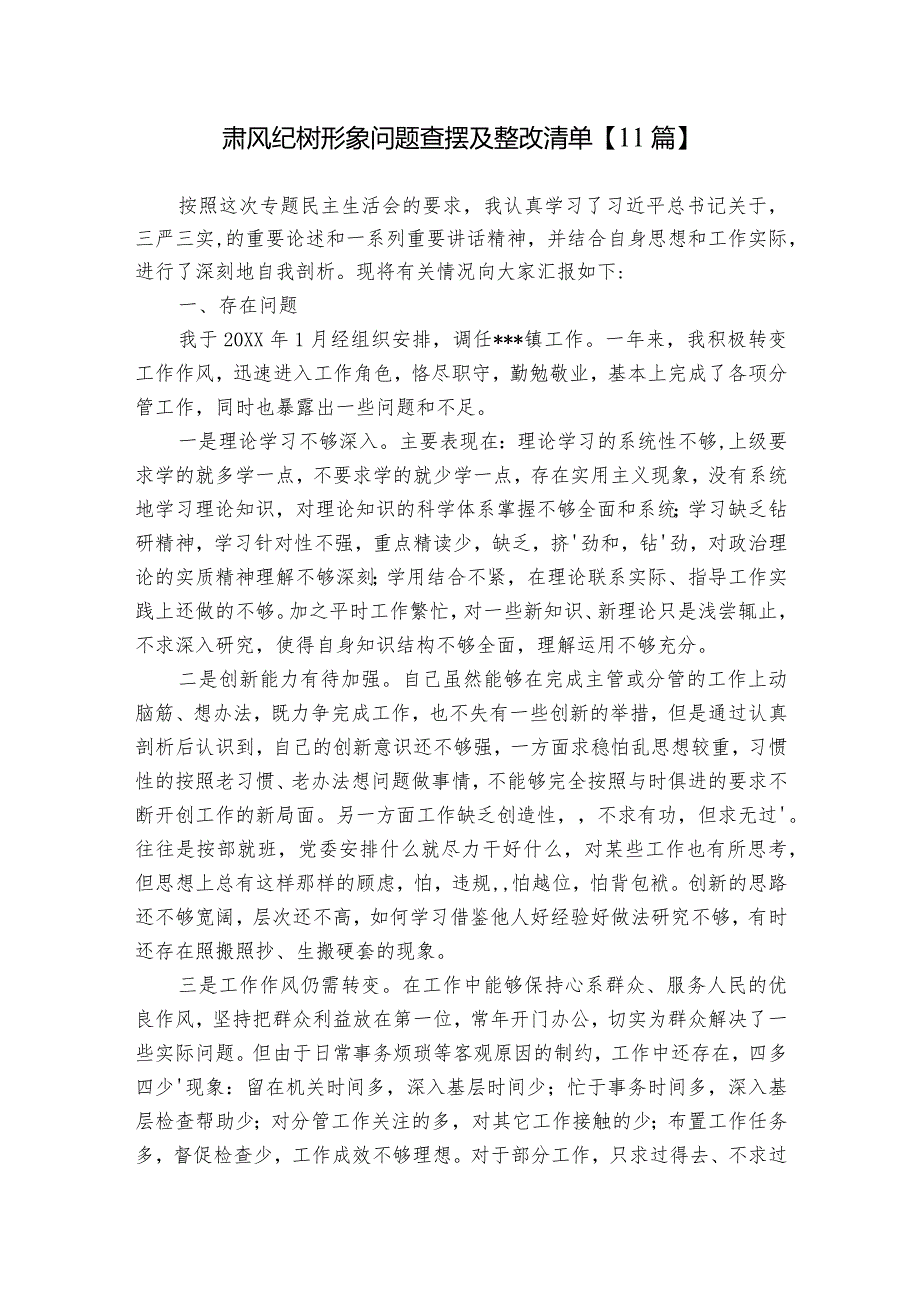 肃风纪树形象问题查摆及整改清单【11篇】

按照这次专题民主生活会的要求，我认真学习了习近平总书记关于，三严三实,的重要论述和一系列重要讲话精神，并结合自身思想和工作实际，进行了深刻地自我剖析。现将有关情况向大家汇报如下：

一、存在问题

我于20XX年1月经组织安排，调任***镇工作。一年来，我积极转变工作作风，迅速进入工作角色，恪尽职守，勤勉敬业，基本上完成了各项分管工作，同时也暴露出一些问题和不足。

一是理论学习不够深入。主要表现在：理论学习的系统性不够,上级要求学的就多学一点，不要求学的就少学一点，存在实用主义现象，没有系统地学习理论知识，对理论知识的科学体系掌握不够全面和系统;学习缺乏钻研精神，学习针对性不强，重点精读少，缺乏，挤'劲和，钻'劲，对政治理论的实质精神理解不够深刻;学用结合不紧，在理论联系实际、指导工作实践上还做的不够。加之平时工作繁忙，对一些新知识、新理论只是浅尝辄止，不求深入研究，使得自身知识结构不够全面，理解运用不够充分。

二是创新能力有待加强。自己虽然能够在完成主管或分管的工作上动脑筋、想办法，既力争完成工作，也不失有一些创新的举措，但是通过认真剖析后认识到，自己的创新意识还不够强，一方面求稳怕乱思想较重，习惯性的按照老习惯、老办法想问题做事情，不能够完全按照与时俱进的要求不断开创工作的新局面。另一方面工作缺乏创造性，，不求有功，但求无过'。往往是按部就班，党委安排什么就尽力干好什么，对某些工作也有所思考，但思想上总有这样那样的顾虑，怕，违规，,怕越位，怕背包袱。创新的思路还不够宽阔，层次还不高，如何学习借鉴他人好经验好做法研究不够，有时还存在照搬照抄、生搬硬套的现象。

三是工作作风仍需转变。在工作中能够保持心系群众、服务人民的优良作风，坚持把群众利益放在第一位，常年开门办公，切实为群众解决了一些实际问题。但由于日常事务烦琐等客观原因的制约，工作中还存在，四多四少'现象：留在机关时间多，深入基层时间少；忙于事务时间多，深入基层检查帮助少；对分管工作关注的多，对其它工作接触的少；布置工作任务多，督促检查少，工作成效不够理想。对于部分工作，只求过得去、不求过